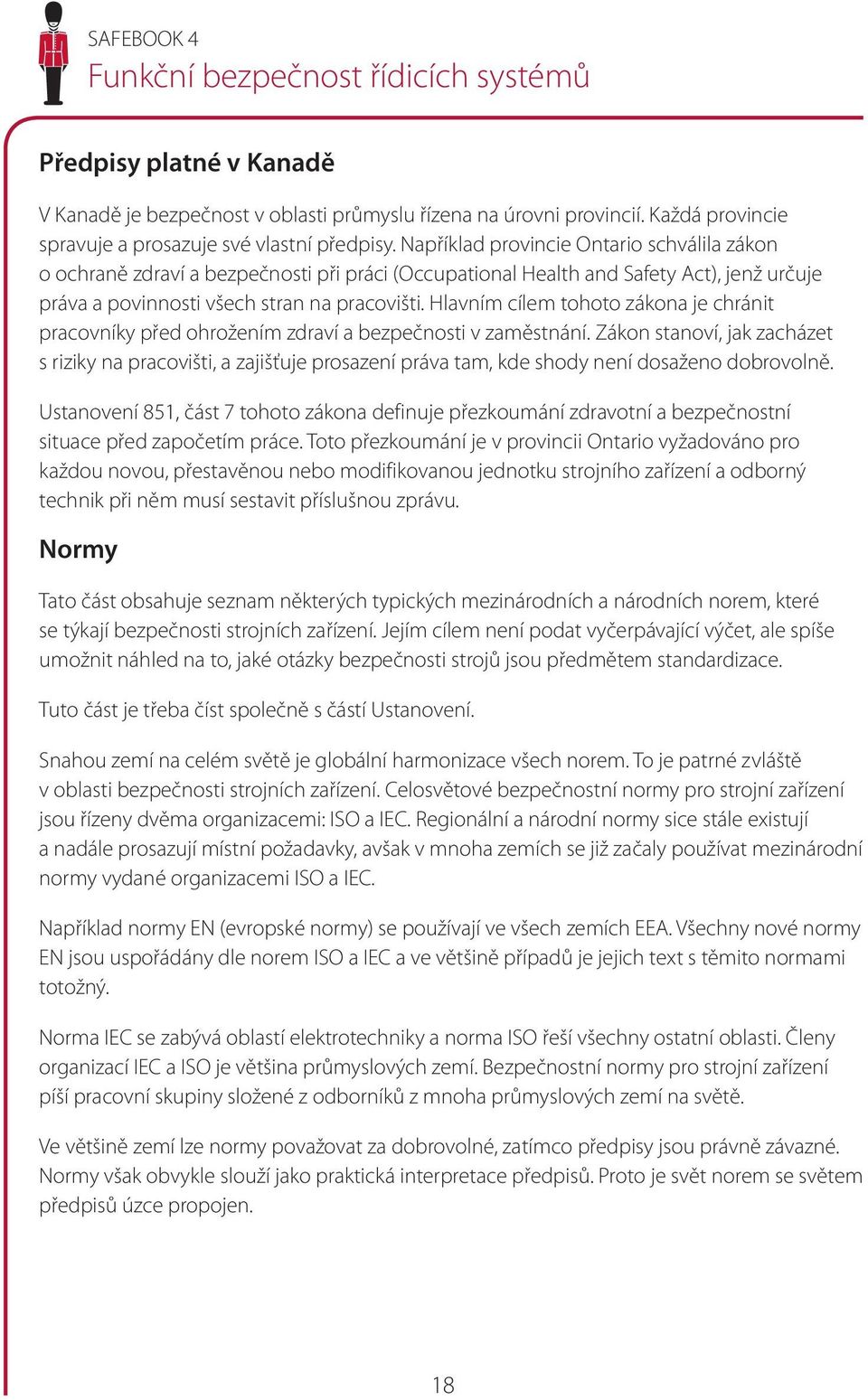 SAFEBOOK 4
Funkční bezpečnost řídicích systémů

Předpisy platné v Kanadě

V Kanadě je bezpečnost v oblasti průmyslu řízena na úrovni provincií. Každá provincie spravuje a prosazuje své vlastní předpisy. Například provincie Ontario schválila zákon o ochraně zdraví a bezpečnosti při práci (Occupational Health and Safety Act), jenž určuje práva a povinnosti všech stran na pracovišti. Hlavním cílem tohoto zákona je chránit pracovníky před ohrožením zdraví a bezpečnosti v zaměstnání. Zákon stanoví, jak zacházet s riziky na pracovišti, a zajišťuje prosazení práva tam, kde shody není dosaženo dobrovolně.

Ustanovení 851, část 7 tohoto zákona definuje přezkoumání zdravotní a bezpečnostní situace před započetím práce. Toto přezkoumání je v provincii Ontario vyžadováno pro každou novou, přestavěnou nebo modifikovanou jednotku strojního zařízení a odborný technik při něm musí sestavit příslušnou zprávu.

Normy

Tato část obsahuje seznam některých typických mezinárodních a národních norem, které se týkají bezpečnosti strojních zařízení. Jejím cílem není podat vyčerpávající výčet, ale spíše umožnit náhled na to, jaké otázky bezpečnosti strojů jsou předmětem standardizace.

Tuto část je třeba číst společně s částí Ustanovení.

Snahou zemí na celém světě je globální harmonizace všech norem. To je patrné zvláště v oblasti bezpečnosti strojních zařízení. Celosvětové bezpečnostní normy pro strojní zařízení jsou řízeny dvěma organizacemi: ISO a IEC. Regionální a národní normy sice stále existují a nadále prosazují místní požadavky, avšak v mnoha zemích se již začaly používat mezinárodní normy vydané organizacemi ISO a IEC.

Například normy EN (evropské normy) se používají ve všech zemích EEA. Všechny nové normy EN jsou uspořádány dle norem ISO a IEC a ve většině případů je jejich text s těmito normami totožný.

Norma IEC se zabývá oblastí elektrotechniky a norma ISO řeší všechny ostatní oblasti. Členy organizací IEC a ISO je většina průmyslových zemí. Bezpečnostní normy pro strojní zařízení píší pracovní skupiny složené z odborníků z mnoha průmyslových zemí na světě.

Ve většině zemí lze normy považovat za dobrovolné, zatímco předpisy jsou právně závazné. Normy však obvykle slouží jako praktická interpretace předpisů. Proto je svět norem se světem předpisů úzce propojen.

18